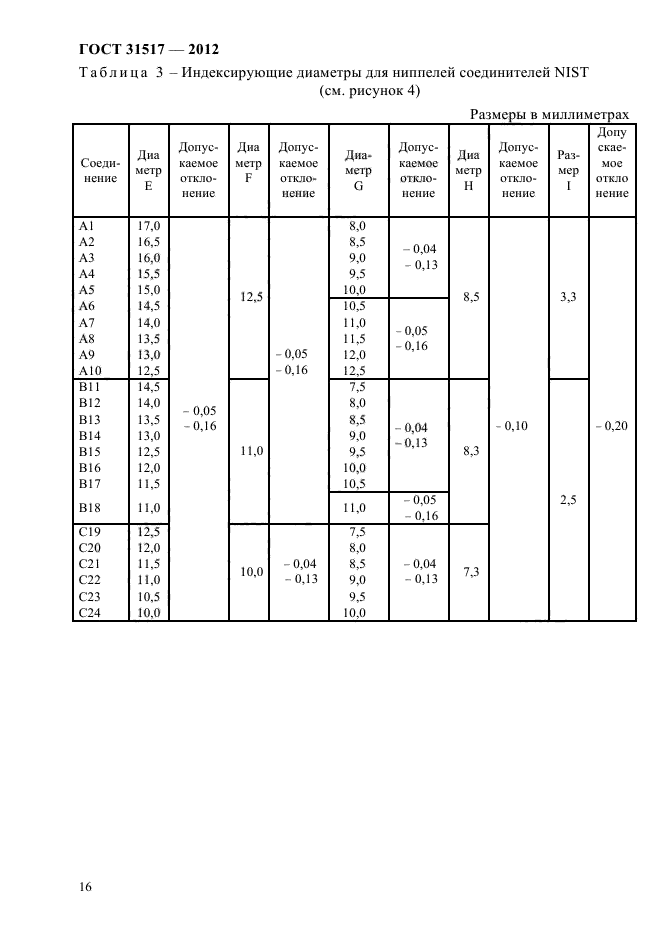 ГОСТ 31517 — 2012

Таблица 3 – Индексирующие диаметры для ниппелей соединителей NIST (см. рисунок 4)

Размеры в миллиметрах

| Соединение | Диаметр E | Допускаемое отклонение | Диаметр F | Допускаемое отклонение | Диаметр G | Допускаемое отклонение | Диаметр H | Допускаемое отклонение | Размер I | Допускаемое отклонение |
|---|---|---|---|---|---|---|---|---|---|---|
| A1 | 17,0 | – 0,05 – 0,16 | 12,5 | – 0,05 – 0,16 | 8,0 | – 0,04 – 0,13 | 8,5 | – 0,10 | 3,3 | – 0,20 |
| A2 | 16,5 | | | | 8,5 | | | | | |
| A3 | 16,0 | | | | 9,0 | | | | | |
| A4 | 15,5 | | | | 9,5 | | | | | |
| A5 | 15,0 | | | | 10,0 | | | | | |
| A6 | 14,5 | | | | 10,5 | – 0,05 – 0,16 | | | | |
| A7 | 14,0 | | | | 11,0 | | | | | |
| A8 | 13,5 | | | | 11,5 | | | | | |
| A9 | 13,0 | | | | 12,0 | | | | | |
| A10 | 12,5 | | | | 12,5 | | | | | |
| B11 | 14,5 | | 11,0 | | 7,5 | – 0,04 – 0,13 | 8,3 | | 2,5 | |
| B12 | 14,0 | | | | 8,0 | | | | | |
| B13 | 13,5 | | | | 8,5 | | | | | |
| B14 | 13,0 | | | | 9,0 | | | | | |
| B15 | 12,5 | | | | 9,5 | | | | | |
| B16 | 12,0 | | | | 10,0 | | | | | |
| B17 | 11,5 | | | | 10,5 | | | | | |
| B18 | 11,0 | | | | 11,0 | – 0,05 – 0,16 | | | | |
| C19 | 12,5 | | 10,0 | – 0,04 – 0,13 | 7,5 | – 0,04 – 0,13 | 7,3 | | | |
| C20 | 12,0 | | | | 8,0 | | | | | |
| C21 | 11,5 | | | | 8,5 | | | | | |
| C22 | 11,0 | | | | 9,0 | | | | | |
| C23 | 10,5 | | | | 9,5 | | | | | |
| C24 | 10,0 | | | | 10,0 | | | | | |

16